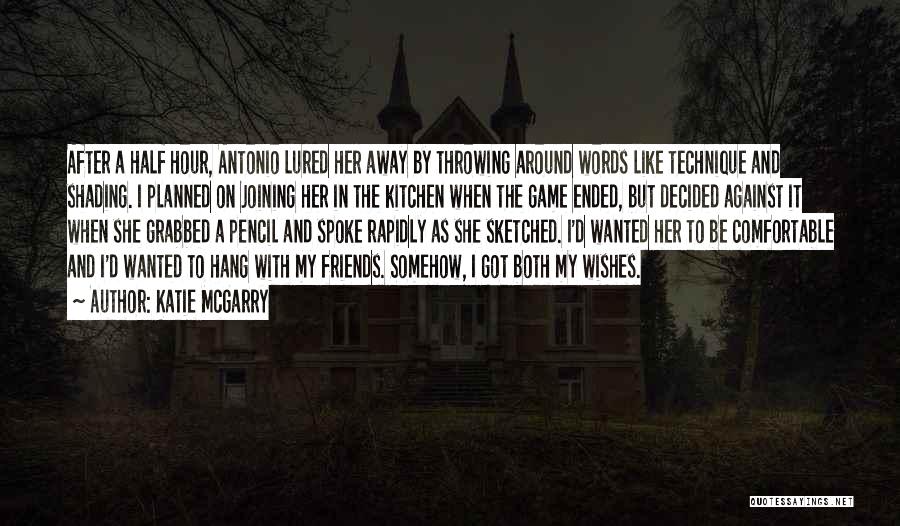 AFTER A HALF HOUR, ANTONIO LURED HER AWAY BY THROWING AROUND WORDS LIKE TECHNIQUE AND SHADING. I PLANNED ON JOINING HER IN THE KITCHEN WHEN THE GAME ENDED, BUT DECIDED AGAINST IT WHEN SHE GRABBED A PENCIL AND SPOKE RAPIDLY AS SHE SKETCHED. I'D WANTED HER TO BE COMFORTABLE AND I'D WANTED TO HANG WITH MY FRIENDS. SOMEHOW, I GOT BOTH MY WISHES.

~ AUTHOR: KATIE MCGARRY

QUOTESSAYINGS.NET